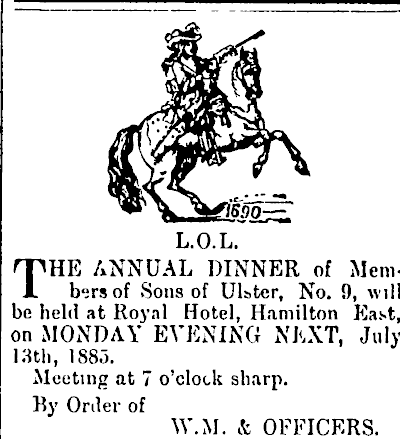 1690

L.O.L.

THE ANNUAL DINNER of Members of Sons of Ulster, No. 9, will be held at Royal Hotel, Hamilton East, on MONDAY EVENING NEXT, July 13th, 1885.

Meeting at 7 o'clock sharp.

By Order of

W.M. & OFFICERS.